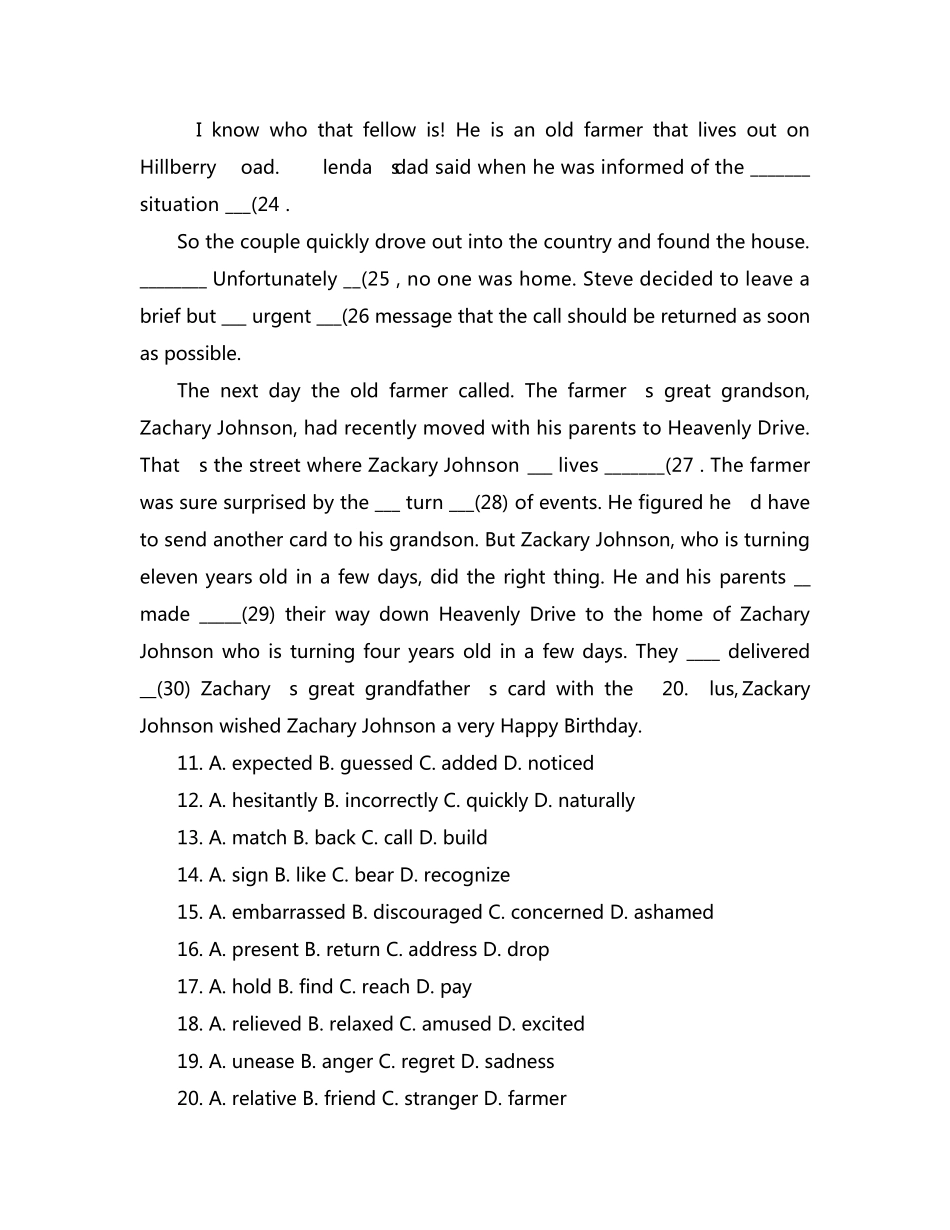 I know who that fellow is! He is an old farmer that lives out on Hillberry oad. lenda sdad said when he was informed of the _______ situation ___(24 .

So the couple quickly drove out into the country and found the house. ________ Unfortunately __(25 , no one was home. Steve decided to leave a brief but ___ urgent ___(26 message that the call should be returned as soon as possible.

The next day the old farmer called. The farmer s great grandson, Zachary Johnson, had recently moved with his parents to Heavenly Drive. That s the street where Zackary Johnson ___ lives _______(27 . The farmer was sure surprised by the ___ turn ___(28) of events. He figured he d have to send another card to his grandson. But Zackary Johnson, who is turning eleven years old in a few days, did the right thing. He and his parents __ made _____(29) their way down Heavenly Drive to the home of Zachary Johnson who is turning four years old in a few days. They ____ delivered __(30) Zachary s great grandfather s card with the 20. lus, Zackary Johnson wished Zachary Johnson a very Happy Birthday.

11. A. expected B. guessed C. added D. noticed
12. A. hesitantly B. incorrectly C. quickly D. naturally
13. A. match B. back C. call D. build
14. A. sign B. like C. bear D. recognize
15. A. embarrassed B. discouraged C. concerned D. ashamed
16. A. present B. return C. address D. drop
17. A. hold B. find C. reach D. pay
18. A. relieved B. relaxed C. amused D. excited
19. A. unease B. anger C. regret D. sadness
20. A. relative B. friend C. stranger D. farmer